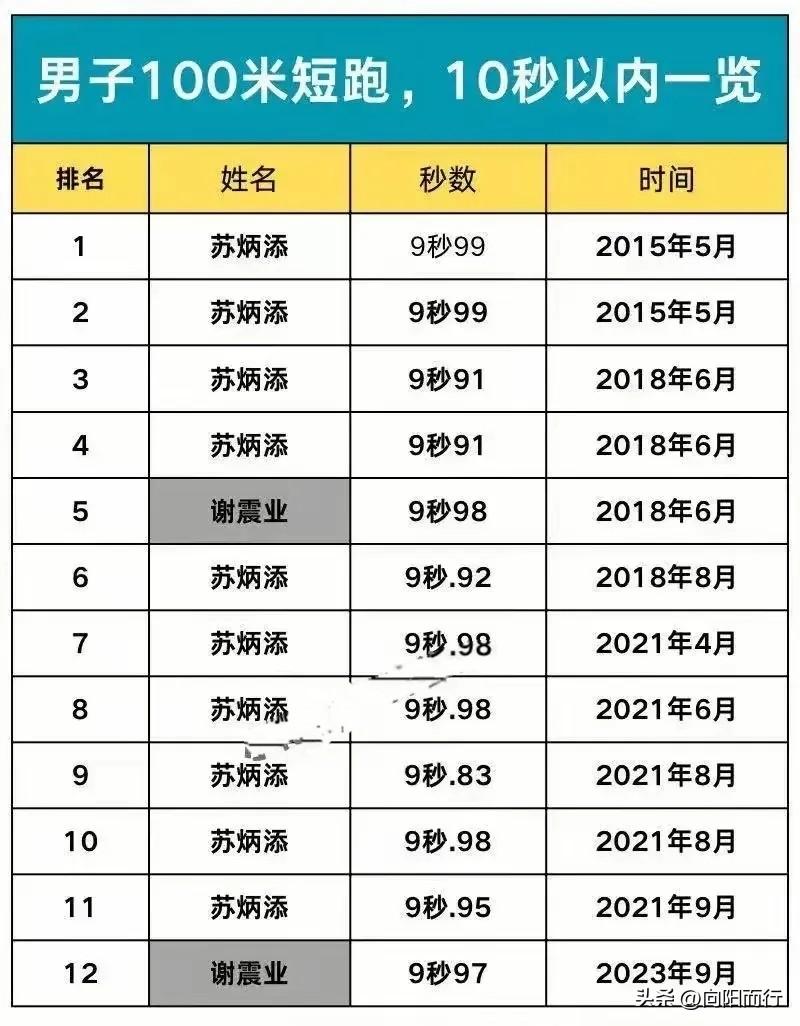 男子100米短跑，10秒以内一览

| 排名 | 姓名 | 秒数 | 时间 |
|---|---|---|---|
| 1 | 苏炳添 | 9秒99 | 2015年5月 |
| 2 | 苏炳添 | 9秒99 | 2015年5月 |
| 3 | 苏炳添 | 9秒91 | 2018年6月 |
| 4 | 苏炳添 | 9秒91 | 2018年6月 |
| 5 | 谢震业 | 9秒98 | 2018年6月 |
| 6 | 苏炳添 | 9秒.92 | 2018年8月 |
| 7 | 苏炳添 | 9秒.98 | 2021年4月 |
| 8 | 苏炳添 | 9秒.98 | 2021年6月 |
| 9 | 苏炳添 | 9秒.83 | 2021年8月 |
| 10 | 苏炳添 | 9秒.98 | 2021年8月 |
| 11 | 苏炳添 | 9秒.95 | 2021年9月 |
| 12 | 谢震业 | 9秒97 | 2023年9月 |

头条 @向阳而行